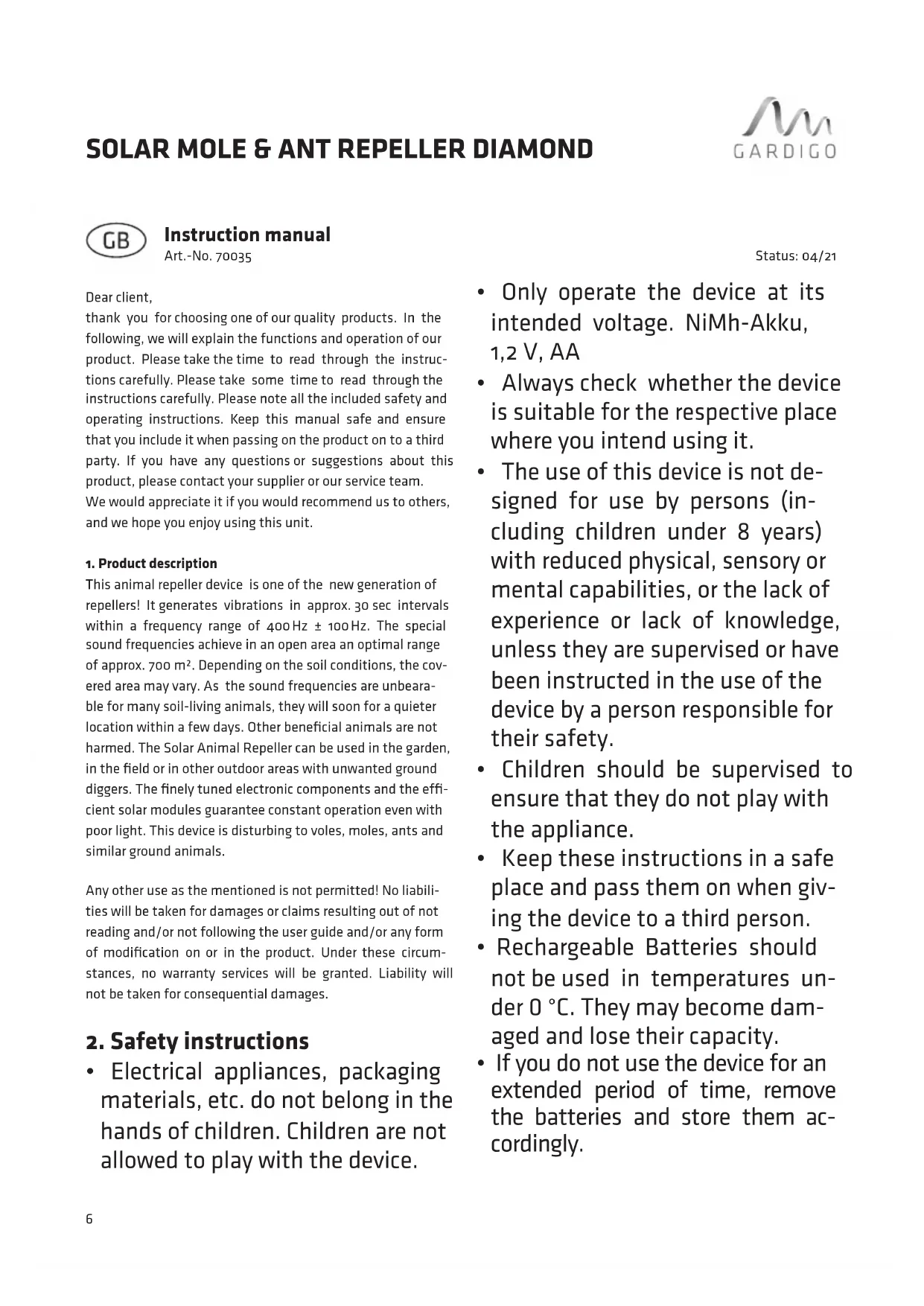 SOLAR MOLE & ANT REPELLER DIAMOND

GARDIGO

GB

Instruction manual
Art.-No. 70035

Status: 04/21

Dear client,
thank you for choosing one of our quality products. In the following, we will explain the functions and operation of our product. Please take the time to read through the instructions carefully. Please take some time to read through the instructions carefully. Please note all the included safety and operating instructions. Keep this manual safe and ensure that you include it when passing on the product on to a third party. If you have any questions or suggestions about this product, please contact your supplier or our service team.
We would appreciate it if you would recommend us to others, and we hope you enjoy using this unit.

1. Product description
This animal repeller device is one of the new generation of repellers! It generates vibrations in approx. 30 sec intervals within a frequency range of 400 Hz ± 100 Hz. The special sound frequencies achieve in an open area an optimal range of approx. 700 m². Depending on the soil conditions, the covered area may vary. As the sound frequencies are unbearable for many soil-living animals, they will soon for a quieter location within a few days. Other beneficial animals are not harmed. The Solar Animal Repeller can be used in the garden, in the field or in other outdoor areas with unwanted ground diggers. The finely tuned electronic components and the efficient solar modules guarantee constant operation even with poor light. This device is disturbing to voles, moles, ants and similar ground animals.

Any other use as the mentioned is not permitted! No liabilities will be taken for damages or claims resulting out of not reading and/or not following the user guide and/or any form of modification on or in the product. Under these circumstances, no warranty services will be granted. Liability will not be taken for consequential damages.

2. Safety instructions
• Electrical appliances, packaging materials, etc. do not belong in the hands of children. Children are not allowed to play with the device.

• Only operate the device at its intended voltage. NiMh-Akku, 1,2 V, AA
• Always check whether the device is suitable for the respective place where you intend using it.
• The use of this device is not designed for use by persons (including children under 8 years) with reduced physical, sensory or mental capabilities, or the lack of experience or lack of knowledge, unless they are supervised or have been instructed in the use of the device by a person responsible for their safety.
• Children should be supervised to ensure that they do not play with the appliance.
• Keep these instructions in a safe place and pass them on when giving the device to a third person.
• Rechargeable Batteries should not be used in temperatures under 0 °C. They may become damaged and lose their capacity.
• If you do not use the device for an extended period of time, remove the batteries and store them accordingly.

6